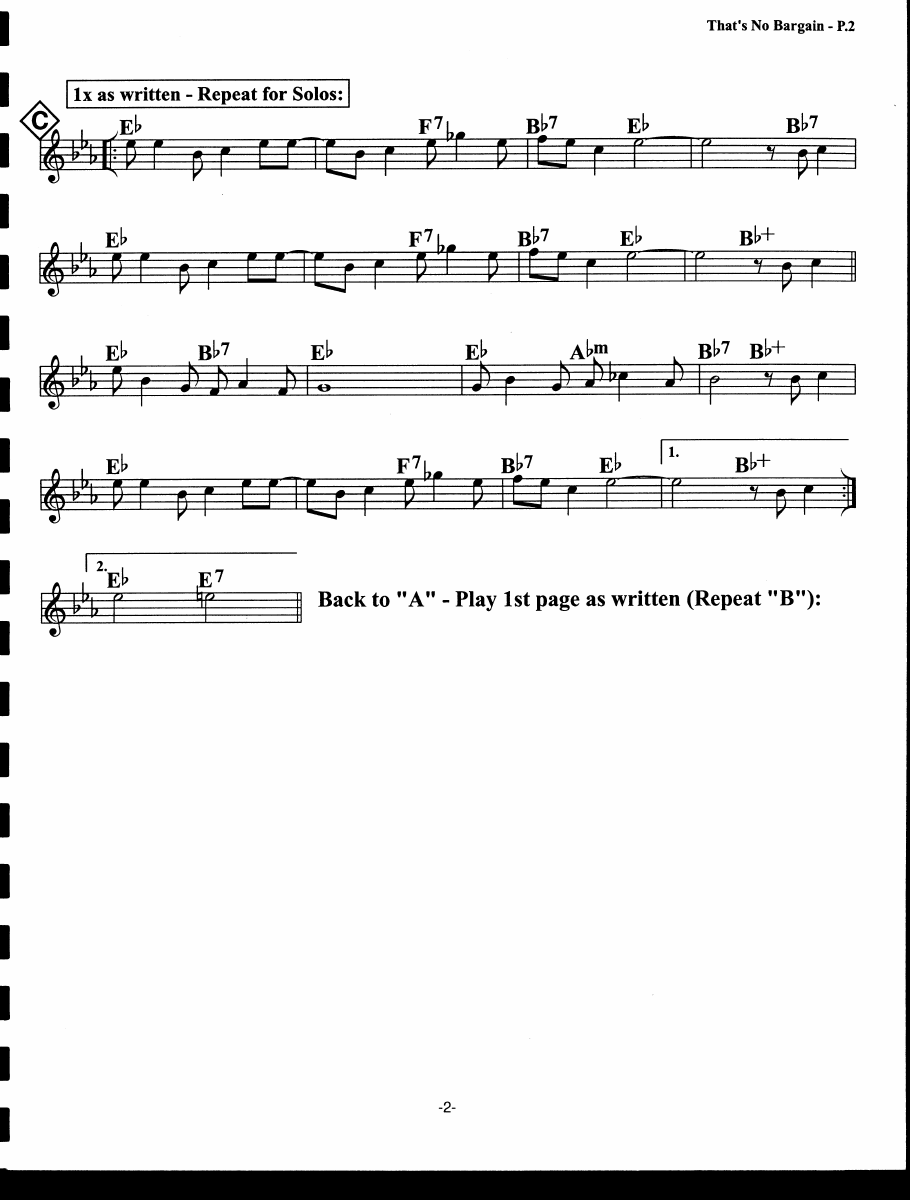 That's No Bargain - P.2

1x as written - Repeat for Solos:

C

E♭ F7 B♭7 E♭ B♭7

E♭ F7 B♭7 E♭ B♭+

E♭ B♭7 E♭ E♭ A♭m B♭7 B♭+

E♭ F7 B♭7 E♭ 1. B♭+

2. E♭ E7

Back to "A" - Play 1st page as written (Repeat "B"):

-2-